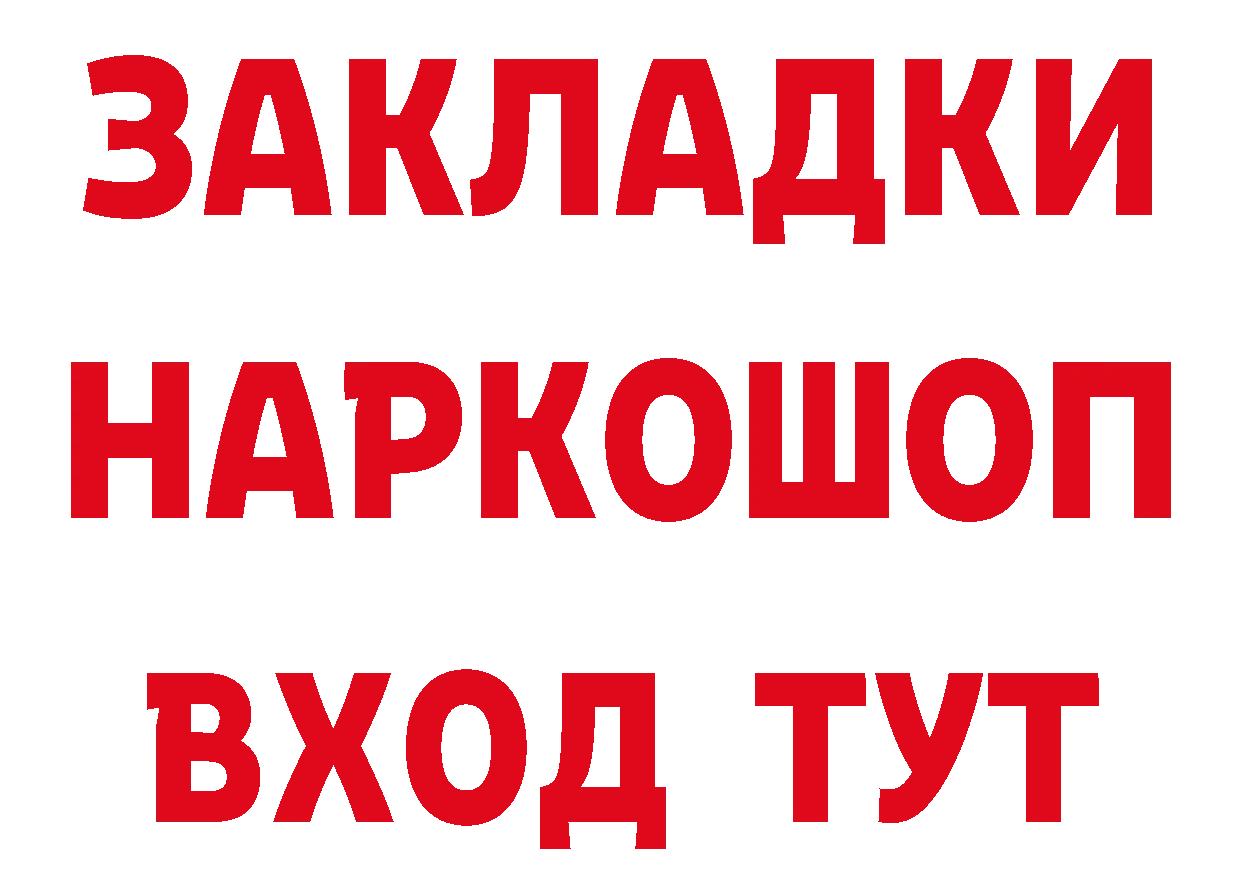 ЗАКЛАДКИ НАРКОШОП ВХОД ТУТ